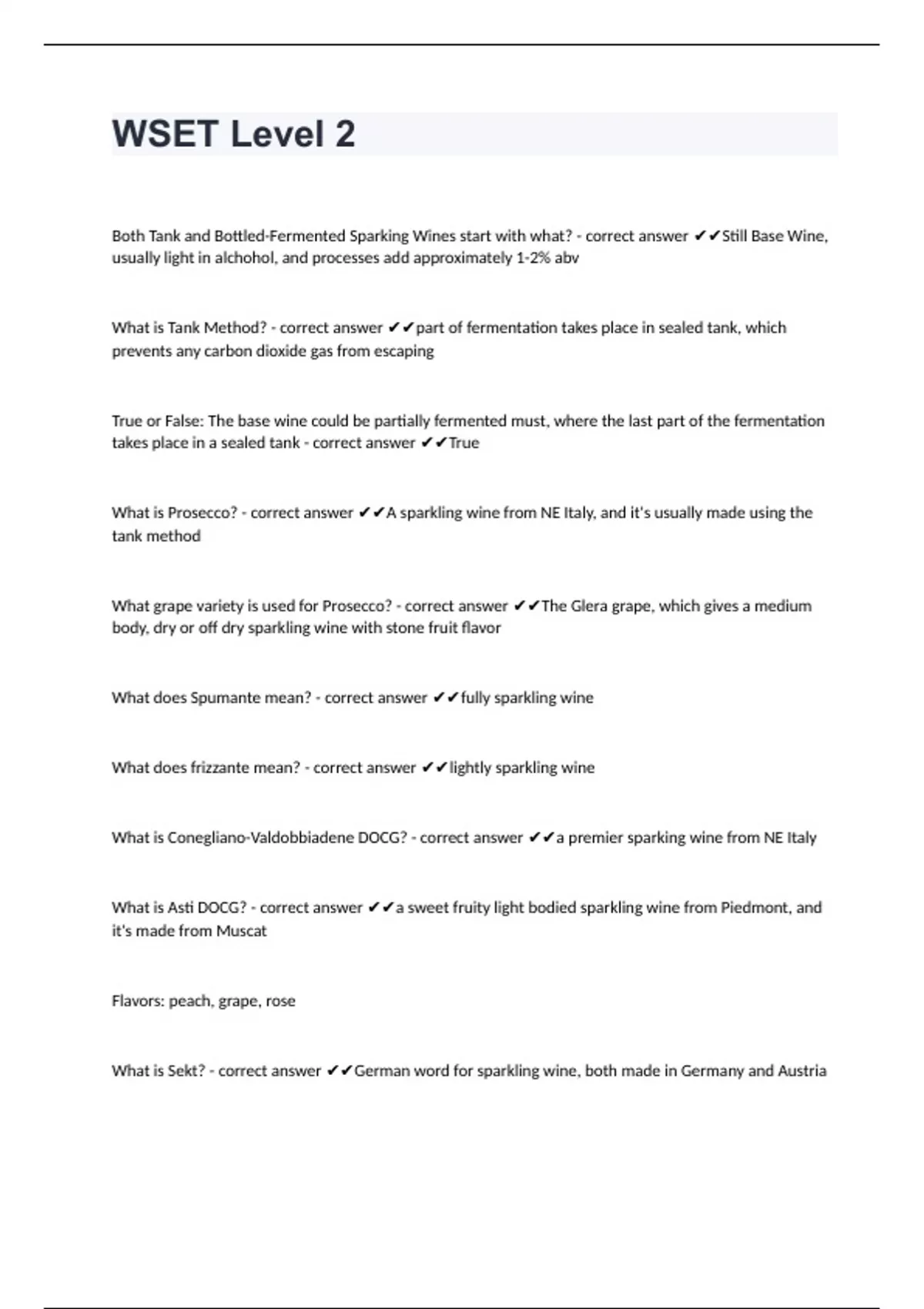 WSET Level 2

Both Tank and Bottled-Fermented Sparking Wines start with what? - correct answer ✔✔Still Base Wine, usually light in alchohol, and processes add approximately 1-2% abv

What is Tank Method? - correct answer ✔✔part of fermentation takes place in sealed tank, which prevents any carbon dioxide gas from escaping

True or False: The base wine could be partially fermented must, where the last part of the fermentation takes place in a sealed tank - correct answer ✔✔True

What is Prosecco? - correct answer ✔✔A sparkling wine from NE Italy, and it's usually made using the tank method

What grape variety is used for Prosecco? - correct answer ✔✔The Glera grape, which gives a medium body, dry or off dry sparkling wine with stone fruit flavor

What does Spumante mean? - correct answer ✔✔fully sparkling wine

What does frizzante mean? - correct answer ✔✔lightly sparkling wine

What is Conegliano-Valdobbiadene DOCG? - correct answer ✔✔a premier sparking wine from NE Italy

What is Asti DOCG? - correct answer ✔✔a sweet fruity light bodied sparkling wine from Piedmont, and it's made from Muscat

Flavors: peach, grape, rose

What is Sekt? - correct answer ✔✔German word for sparkling wine, both made in Germany and Austria